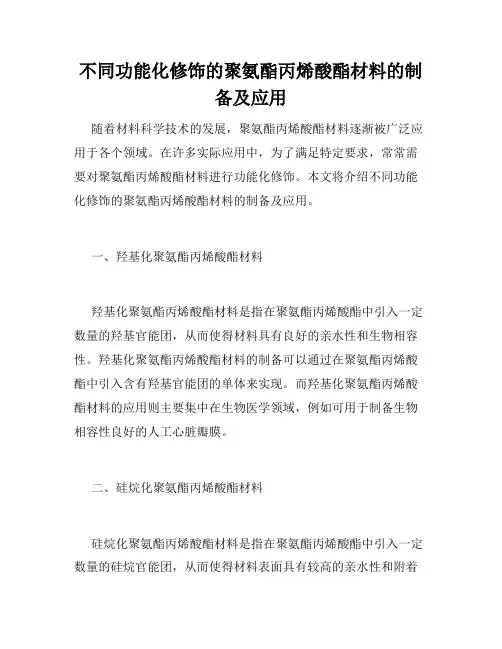 不同功能化修饰的聚氨酯丙烯酸酯材料的制备及应用

随着材料科学技术的发展，聚氨酯丙烯酸酯材料逐渐被广泛应用于各个领域。在许多实际应用中，为了满足特定要求，常常需要对聚氨酯丙烯酸酯材料进行功能化修饰。本文将介绍不同功能化修饰的聚氨酯丙烯酸酯材料的制备及应用。

一、羟基化聚氨酯丙烯酸酯材料

羟基化聚氨酯丙烯酸酯材料是指在聚氨酯丙烯酸酯中引入一定数量的羟基官能团，从而使得材料具有良好的亲水性和生物相容性。羟基化聚氨酯丙烯酸酯材料的制备可以通过在聚氨酯丙烯酸酯中引入含有羟基官能团的单体来实现。而羟基化聚氨酯丙烯酸酯材料的应用则主要集中在生物医学领域，例如可用于制备生物相容性良好的人工心脏瓣膜。

二、硅烷化聚氨酯丙烯酸酯材料

硅烷化聚氨酯丙烯酸酯材料是指在聚氨酯丙烯酸酯中引入一定数量的硅烷官能团，从而使得材料表面具有较高的亲水性和附着